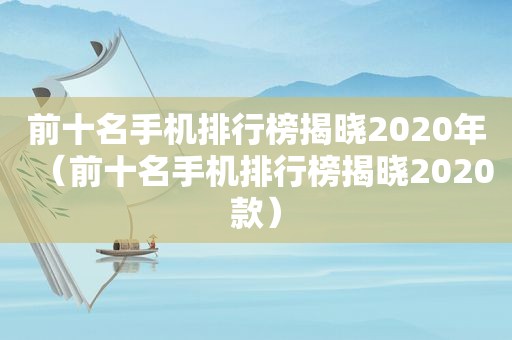 前十名手机排行榜揭晓2020年（前十名手机排行榜揭晓2020款）